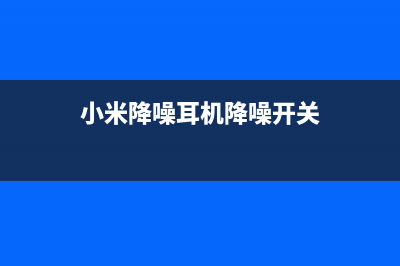 小米降噪耳机降噪开关